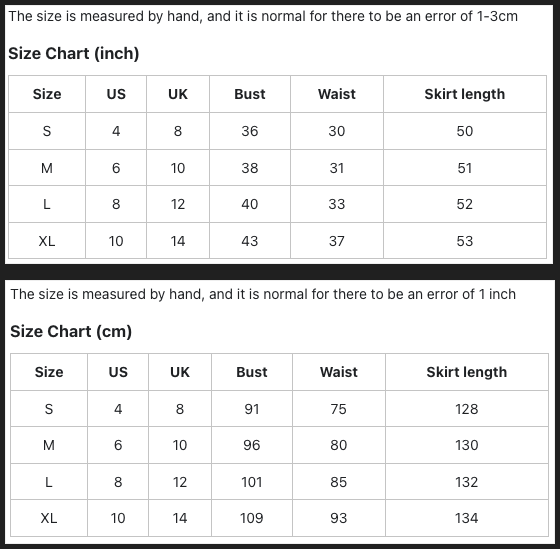 The size is measured by hand, and it is normal for there to be an error of 1-3cm

Size Chart (inch)

| Size | US | UK | Bust | Waist | Skirt length |
|---|---|---|---|---|---|
| S | 4 | 8 | 36 | 30 | 50 |
| M | 6 | 10 | 38 | 31 | 51 |
| L | 8 | 12 | 40 | 33 | 52 |
| XL | 10 | 14 | 43 | 37 | 53 |

The size is measured by hand, and it is normal for there to be an error of 1 inch

Size Chart (cm)

| Size | US | UK | Bust | Waist | Skirt length |
|---|---|---|---|---|---|
| S | 4 | 8 | 91 | 75 | 128 |
| M | 6 | 10 | 96 | 80 | 130 |
| L | 8 | 12 | 101 | 85 | 132 |
| XL | 10 | 14 | 109 | 93 | 134 |